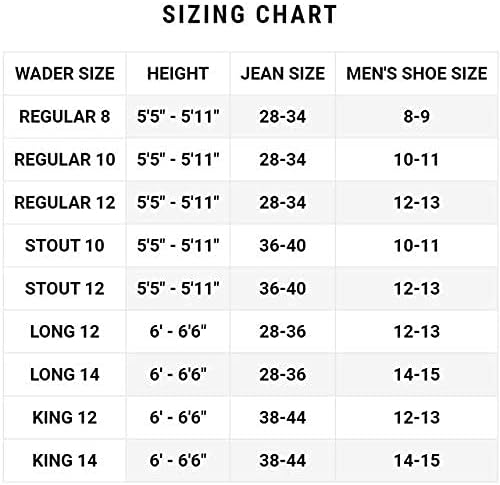 SIZING CHART

| WADER SIZE | HEIGHT | JEAN SIZE | MEN'S SHOE SIZE |
|---|---|---|---|
| REGULAR 8 | 5'5" - 5'11" | 28-34 | 8-9 |
| REGULAR 10 | 5'5" - 5'11" | 28-34 | 10-11 |
| REGULAR 12 | 5'5" - 5'11" | 28-34 | 12-13 |
| STOUT 10 | 5'5" - 5'11" | 36-40 | 10-11 |
| STOUT 12 | 5'5" - 5'11" | 36-40 | 12-13 |
| LONG 12 | 6' - 6'6" | 28-36 | 12-13 |
| LONG 14 | 6' - 6'6" | 28-36 | 14-15 |
| KING 12 | 6' - 6'6" | 38-44 | 12-13 |
| KING 14 | 6' - 6'6" | 38-44 | 14-15 |